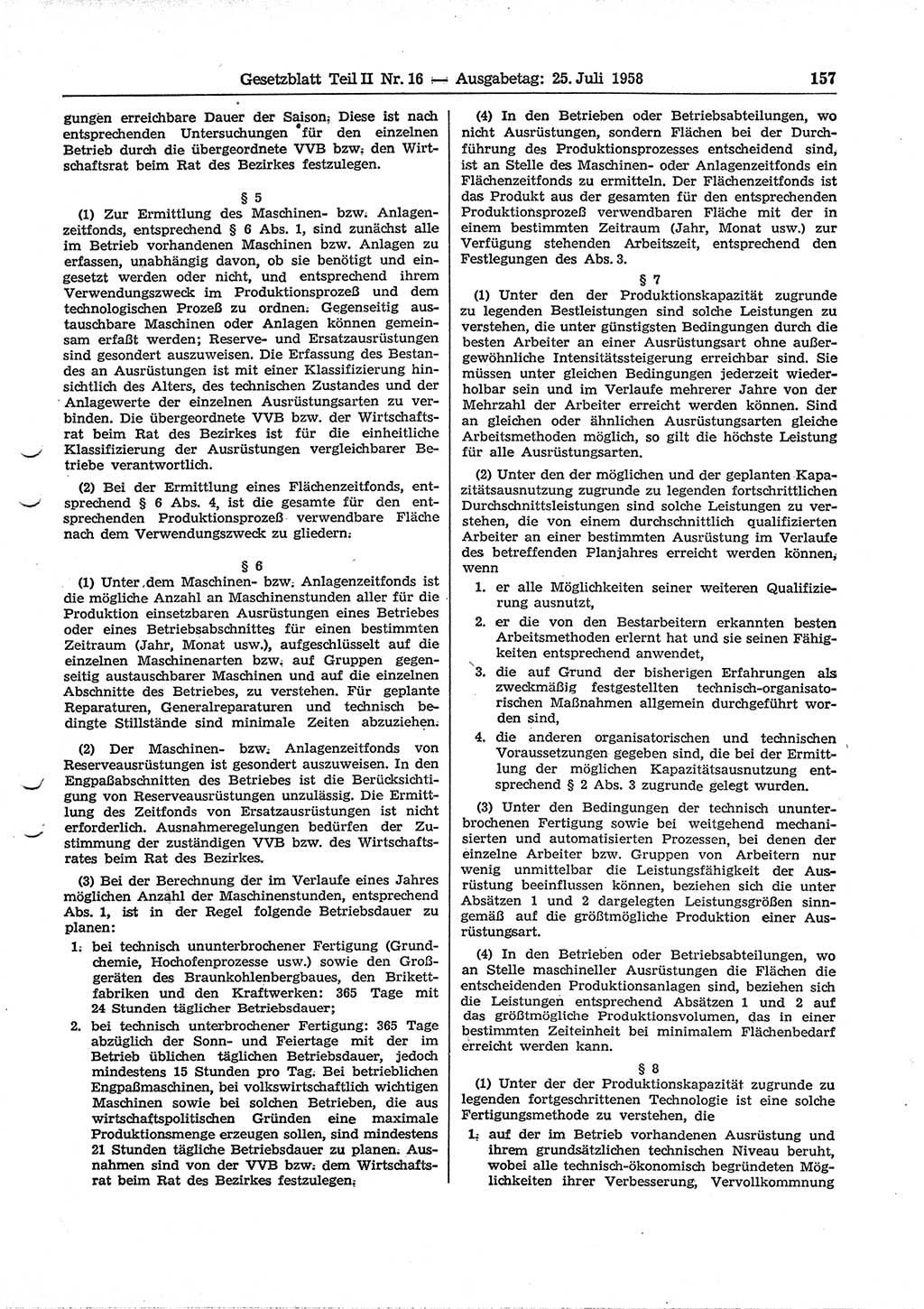 Gesetzblatt Teil II Nr. 16 — Ausgabetag: 25. Juli 1958 157

gungen erreichbare Dauer der Saison. Diese ist nach entsprechenden Untersuchungen für den einzelnen Betrieb durch die übergeordnete VVB bzw. den Wirtschaftsrat beim Rat des Bezirkes festzulegen.

§ 5

(1) Zur Ermittlung des Maschinen- bzw. Anlagenzeitfonds, entsprechend § 6 Abs. 1, sind zunächst alle im Betrieb vorhandenen Maschinen bzw. Anlagen zu erfassen, unabhängig davon, ob sie benötigt und eingesetzt werden oder nicht, und entsprechend ihrem Verwendungszweck im Produktionsprozeß und dem technologischen Prozeß zu ordnen. Gegenseitig austauschbare Maschinen oder Anlagen können gemeinsam erfaßt werden; Reserve- und Ersatzausrüstungen sind gesondert auszuweisen. Die Erfassung des Bestandes an Ausrüstungen ist mit einer Klassifizierung hinsichtlich des Alters, des technischen Zustandes und der Anlagewerte der einzelnen Ausrüstungsarten zu verbinden. Die übergeordnete VVB bzw. der Wirtschaftsrat beim Rat des Bezirkes ist für die einheitliche Klassifizierung der Ausrüstungen vergleichbarer Betriebe verantwortlich.

(2) Bei der Ermittlung eines Flächenzeitfonds, entsprechend § 6 Abs. 4, ist die gesamte für den entsprechenden Produktionsprozeß verwendbare Fläche nach dem Verwendungszweck zu gliedern.

§ 6

(1) Unter dem Maschinen- bzw. Anlagenzeitfonds ist die mögliche Anzahl an Maschinenstunden aller für die Produktion einsetzbaren Ausrüstungen eines Betriebes oder eines Betriebsabschnittes für einen bestimmten Zeitraum (Jahr, Monat usw.), aufgeschlüsselt auf die einzelnen Maschinenarten bzw. auf Gruppen gegenseitig austauschbarer Maschinen und auf die einzelnen Abschnitte des Betriebes, zu verstehen. Für geplante Reparaturen, Generalreparaturen und technisch bedingte Stillstände sind minimale Zeiten abzuziehen.

(2) Der Maschinen- bzw. Anlagenzeitfonds von Reserveausrüstungen ist gesondert auszuweisen. In den Engpaßabschnitten des Betriebes ist die Berücksichtigung von Reserveausrüstungen unzulässig. Die Ermittlung des Zeitfonds von Ersatzausrüstungen ist nicht erforderlich. Ausnahmeregelungen bedürfen der Zustimmung der zuständigen VVB bzw. des Wirtschaftsrates beim Rat des Bezirkes.

(3) Bei der Berechnung der im Verlaufe eines Jahres möglichen Anzahl der Maschinenstunden, entsprechend Abs. 1, ist in der Regel folgende Betriebsdauer zu planen:

1. bei technisch ununterbrochener Fertigung (Grundchemie, Hochofenprozesse usw.) sowie den Großgeräten des Braunkohlenbergbaues, den Brikettfabriken und den Kraftwerken: 365 Tage mit 24 Stunden täglicher Betriebsdauer;

2. bei technisch unterbrochener Fertigung: 365 Tage abzüglich der Sonn- und Feiertage mit der im Betrieb üblichen täglichen Betriebsdauer, jedoch mindestens 15 Stunden pro Tag. Bei betrieblichen Engpaßmaschinen, bei volkswirtschaftlich wichtigen Maschinen sowie bei solchen Betrieben, die aus wirtschaftspolitischen Gründen eine maximale Produktionsmenge erzeugen sollen, sind mindestens 21 Stunden tägliche Betriebsdauer zu planen. Ausnahmen sind von der VVB bzw. dem Wirtschaftsrat beim Rat des Bezirkes festzulegen.

(4) In den Betrieben oder Betriebsabteilungen, wo nicht Ausrüstungen, sondern Flächen bei der Durchführung des Produktionsprozesses entscheidend sind, ist an Stelle des Maschinen- oder Anlagenzeitfonds ein Flächenzeitfonds zu ermitteln. Der Flächenzeitfonds ist das Produkt aus der gesamten für den entsprechenden Produktionsprozeß verwendbaren Fläche mit der in einem bestimmten Zeitraum (Jahr, Monat usw.) zur Verfügung stehenden Arbeitszeit, entsprechend den Festlegungen des Abs. 3.

§ 7

(1) Unter den der Produktionskapazität zugrunde zu legenden Bestleistungen sind solche Leistungen zu verstehen, die unter günstigsten Bedingungen durch die besten Arbeiter an einer Ausrüstungsart ohne außergewöhnliche Intensitätssteigerung erreichbar sind. Sie müssen unter gleichen Bedingungen jederzeit wiederholbar sein und im Verlaufe mehrerer Jahre von der Mehrzahl der Arbeiter erreicht werden können. Sind an gleichen oder ähnlichen Ausrüstungsarten gleiche Arbeitsmethoden möglich, so gilt die höchste Leistung für alle Ausrüstungsarten.

(2) Unter den der möglichen und der geplanten Kapazitätsausnutzung zugrunde zu legenden fortschrittlichen Durchschnittsleistungen sind solche Leistungen zu verstehen, die von einem durchschnittlich qualifizierten Arbeiter an einer bestimmten Ausrüstung im Verlaufe des betreffenden Planjahres erreicht werden können, wenn

1. er alle Möglichkeiten seiner weiteren Qualifizierung ausnutzt,

2. er die von den Bestarbeitern erkannten besten Arbeitsmethoden erlernt hat und sie seinen Fähigkeiten entsprechend anwendet,

3. die auf Grund der bisherigen Erfahrungen als zweckmäßig festgestellten technisch-organisatorischen Maßnahmen allgemein durchgeführt worden sind,

4. die anderen organisatorischen und technischen Voraussetzungen gegeben sind, die bei der Ermittlung der möglichen Kapazitätsausnutzung entsprechend § 2 Abs. 3 zugrunde gelegt wurden.

(3) Unter den Bedingungen der technisch ununterbrochenen Fertigung sowie bei weitgehend mechanisierten und automatisierten Prozessen, bei denen der einzelne Arbeiter bzw. Gruppen von Arbeitern nur wenig unmittelbar die Leistungsfähigkeit der Ausrüstung beeinflussen können, beziehen sich die unter Absätzen 1 und 2 dargelegten Leistungsgrößen sinngemäß auf die größtmögliche Produktion einer Ausrüstungsart.

(4) In den Betrieben oder Betriebsabteilungen, wo an Stelle maschineller Ausrüstungen die Flächen die entscheidenden Produktionsanlagen sind, beziehen sich die Leistungen entsprechend Absätzen 1 und 2 auf das größtmögliche Produktionsvolumen, das in einer bestimmten Zeiteinheit bei minimalem Flächenbedarf erreicht werden kann.

§ 8

(1) Unter der der Produktionskapazität zugrunde zu legenden fortgeschrittenen Technologie ist eine solche Fertigungsmethode zu verstehen, die

1. auf der im Betrieb vorhandenen Ausrüstung und ihrem grundsätzlichen technischen Niveau beruht, wobei alle technisch-ökonomisch begründeten Möglichkeiten ihrer Verbesserung, Vervollkommnung